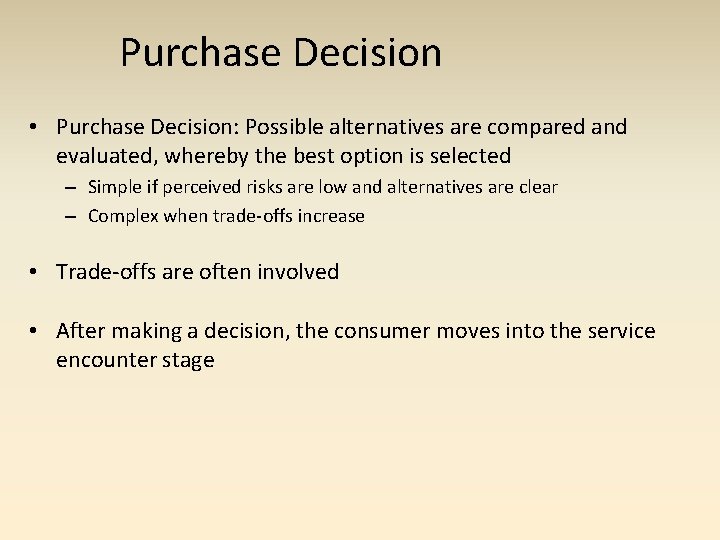 Purchase Decision

• Purchase Decision: Possible alternatives are compared and evaluated, whereby the best option is selected
– Simple if perceived risks are low and alternatives are clear
– Complex when trade-offs increase

• Trade-offs are often involved

• After making a decision, the consumer moves into the service encounter stage